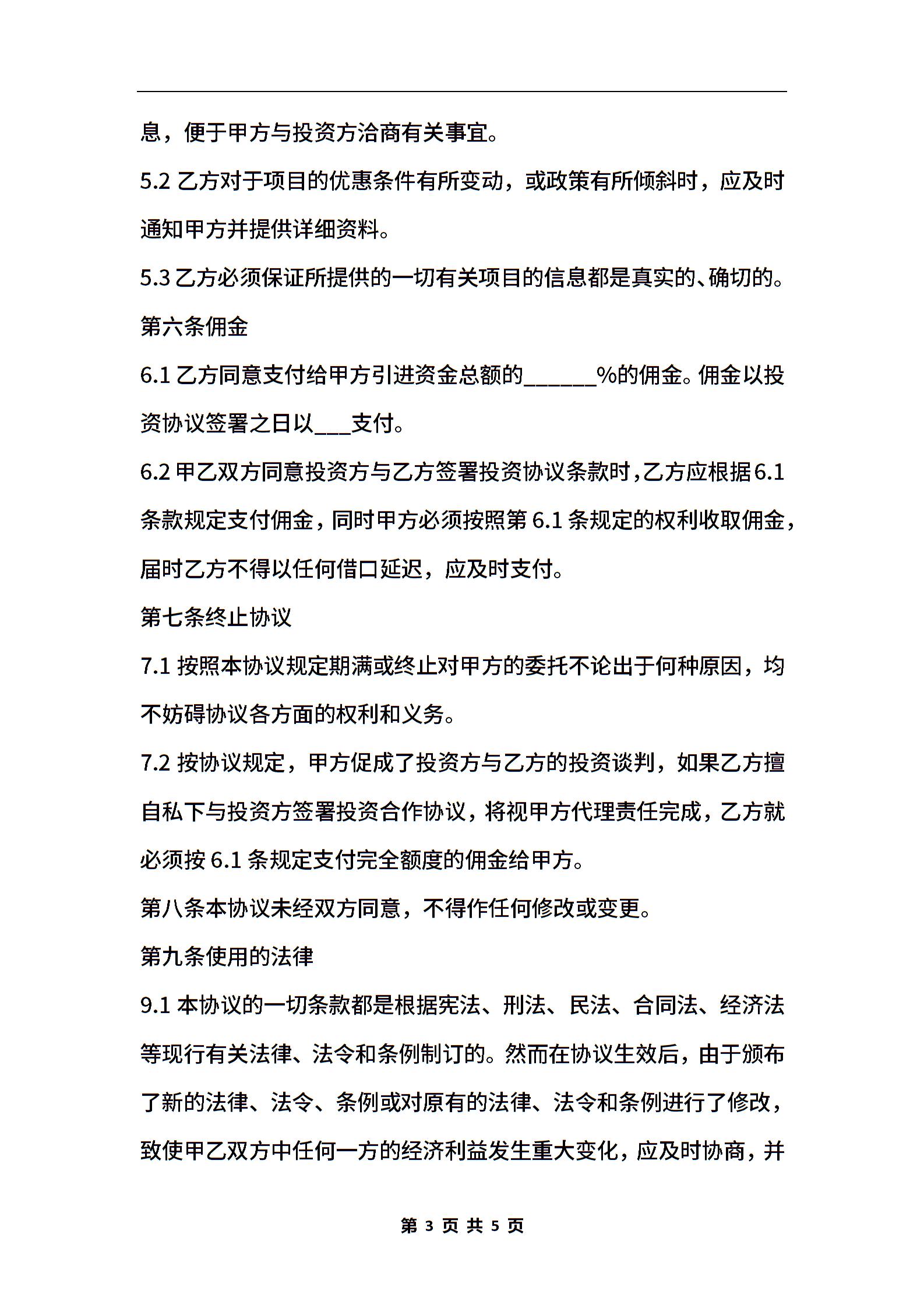 息，便于甲方与投资方洽商有关事宜。

5.2 乙方对于项目的优惠条件有所变动，或政策有所倾斜时，应及时通知甲方并提供详细资料。

5.3 乙方必须保证所提供的一切有关项目的信息都是真实的、确切的。

第六条佣金

6.1 乙方同意支付给甲方引进资金总额的______%的佣金。佣金以投资协议签署之日以___支付。

6.2 甲乙双方同意投资方与乙方签署投资协议条款时，乙方应根据6.1条款规定支付佣金，同时甲方必须按照第 6.1 条规定的权利收取佣金，届时乙方不得以任何借口延迟，应及时支付。

第七条终止协议

7.1 按照本协议规定期满或终止对甲方的委托不论出于何种原因，均不妨碍协议各方面的权利和义务。

7.2 按协议规定，甲方促成了投资方与乙方的投资谈判，如果乙方擅自私下与投资方签署投资合作协议，将视甲方代理责任完成，乙方就必须按 6.1 条规定支付完全额度的佣金给甲方。

第八条本协议未经双方同意，不得作任何修改或变更。

第九条使用的法律

9.1 本协议的一切条款都是根据宪法、刑法、民法、合同法、经济法等现行有关法律、法令和条例制订的。然而在协议生效后，由于颁布了新的法律、法令、条例或对原有的法律、法令和条例进行了修改，致使甲乙双方中任何一方的经济利益发生重大变化，应及时协商，并

第 3 页 共 5 页